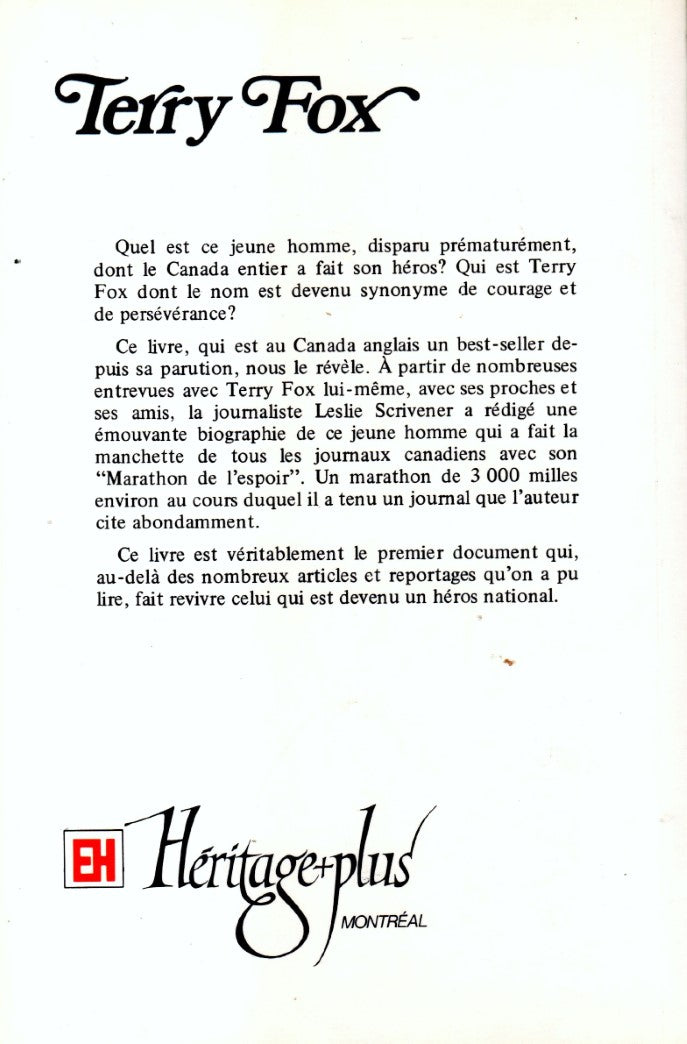 Terry Fox

Quel est ce jeune homme, disparu prématurément, dont le Canada entier a fait son héros? Qui est Terry Fox dont le nom est devenu synonyme de courage et de persévérance?

Ce livre, qui est au Canada anglais un best-seller depuis sa parution, nous le révèle. À partir de nombreuses entrevues avec Terry Fox lui-même, avec ses proches et ses amis, la journaliste Leslie Scrivener a rédigé une émouvante biographie de ce jeune homme qui a fait la manchette de tous les journaux canadiens avec son "Marathon de l'espoir". Un marathon de 3 000 milles environ au cours duquel il a tenu un journal que l'auteur cite abondamment.

Ce livre est véritablement le premier document qui, au-delà des nombreux articles et reportages qu'on a pu lire, fait revivre celui qui est devenu un héros national.

EH Héritage+plus
MONTRÉAL